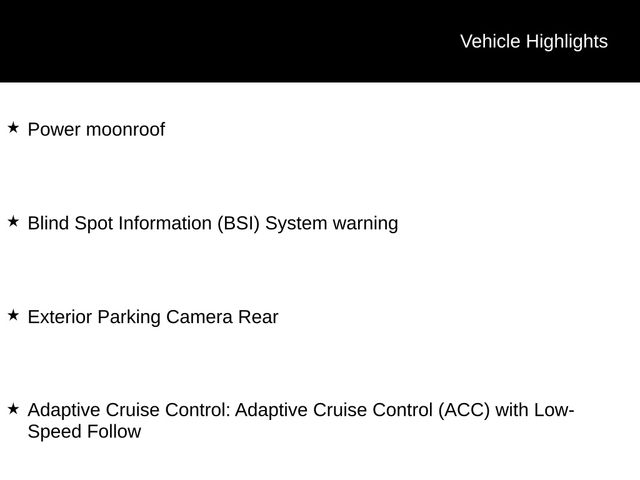 Vehicle Highlights

★ Power moonroof

★ Blind Spot Information (BSI) System warning

★ Exterior Parking Camera Rear

★ Adaptive Cruise Control: Adaptive Cruise Control (ACC) with Low-Speed Follow